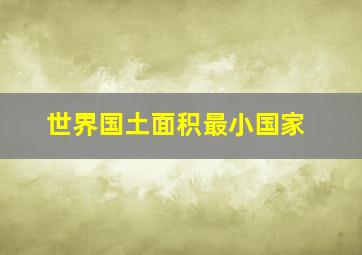 世界国土面积最小国家